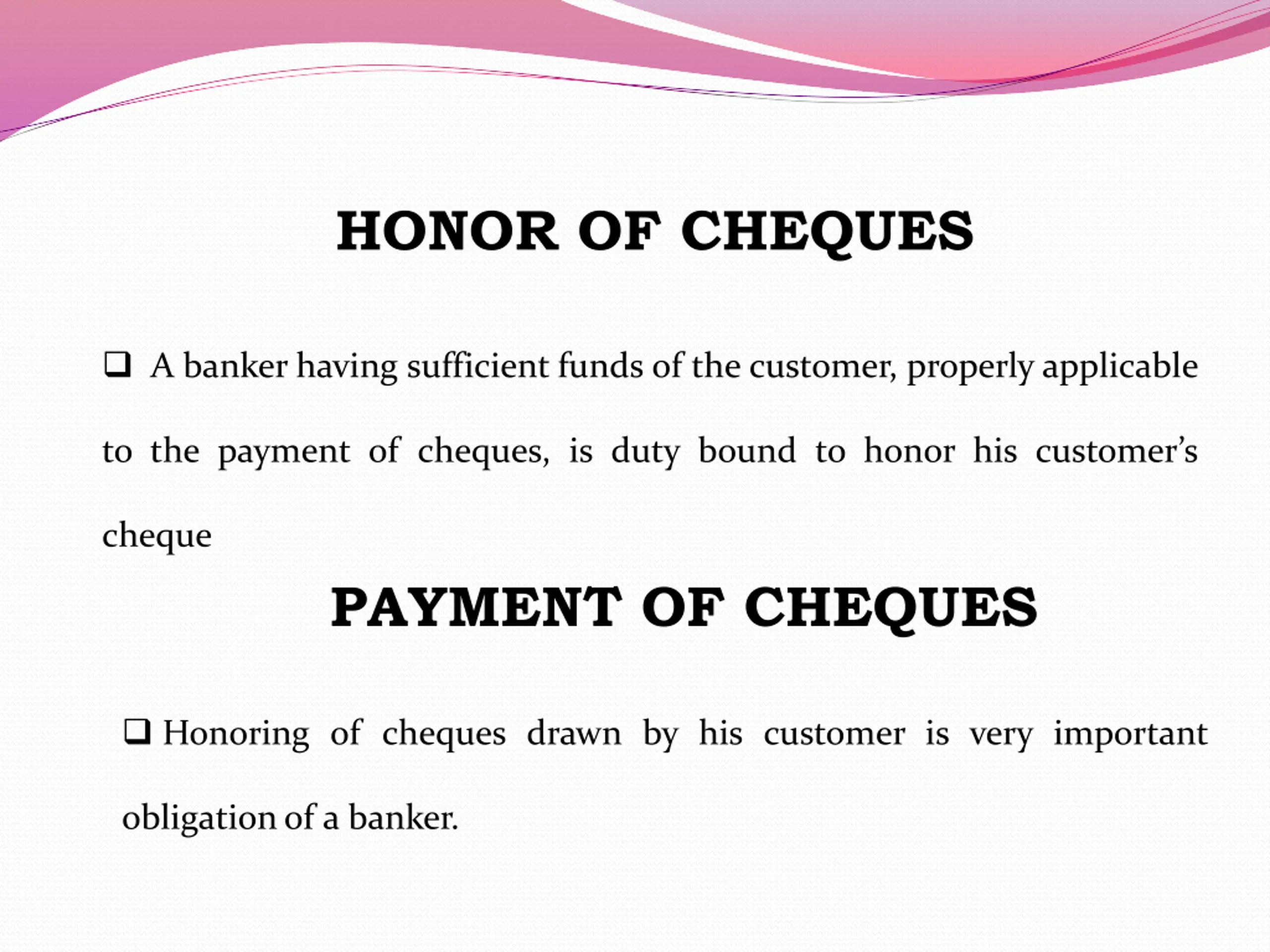 HONOR OF CHEQUES

❑ A banker having sufficient funds of the customer, properly applicable to the payment of cheques, is duty bound to honor his customer's cheque

PAYMENT OF CHEQUES

❑ Honoring of cheques drawn by his customer is very important obligation of a banker.